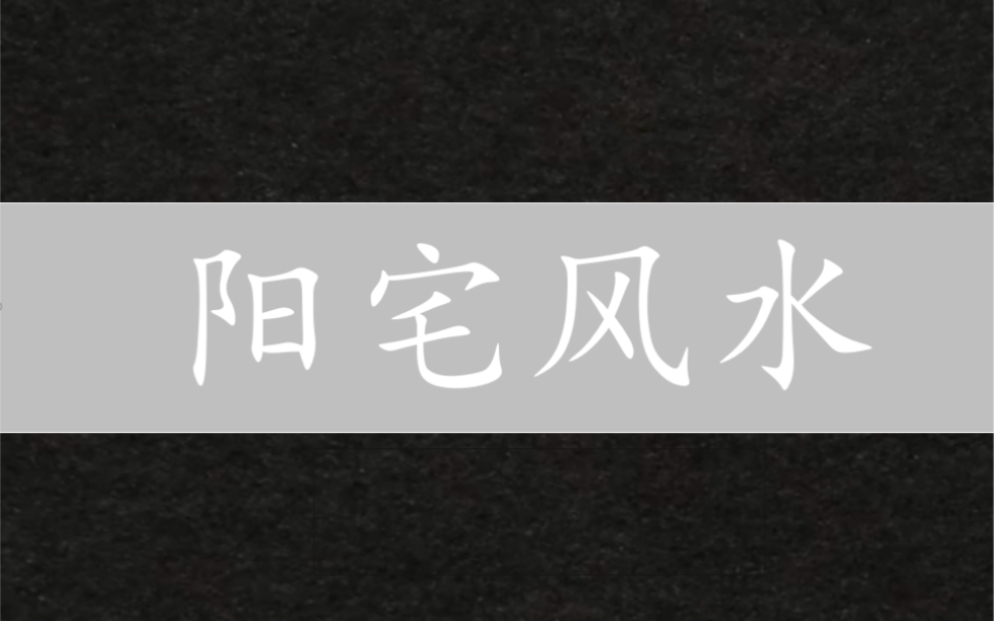 阳宅风水